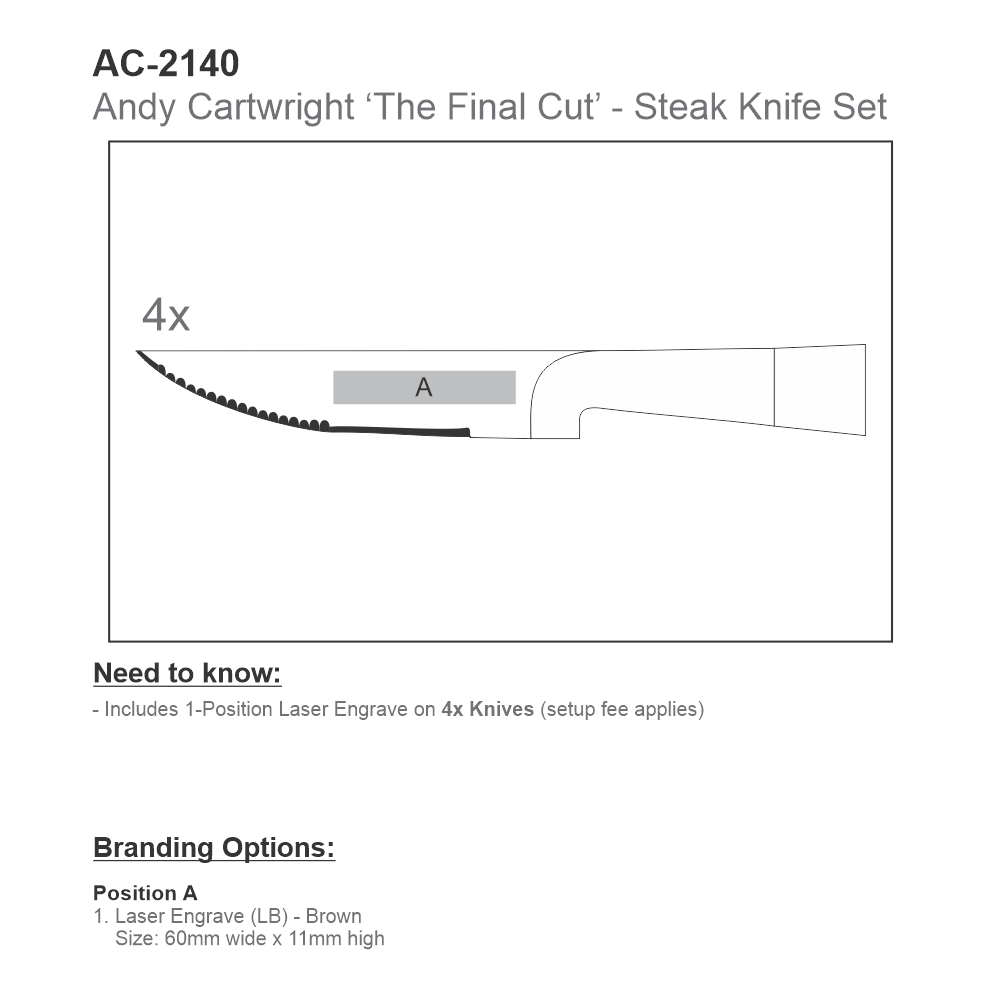 AC-2140
Andy Cartwright ‘The Final Cut’ - Steak Knife Set

4x

A

Need to know:
- Includes 1-Position Laser Engrave on 4x Knives (setup fee applies)

Branding Options:

Position A
1. Laser Engrave (LB) - Brown
Size: 60mm wide x 11mm high